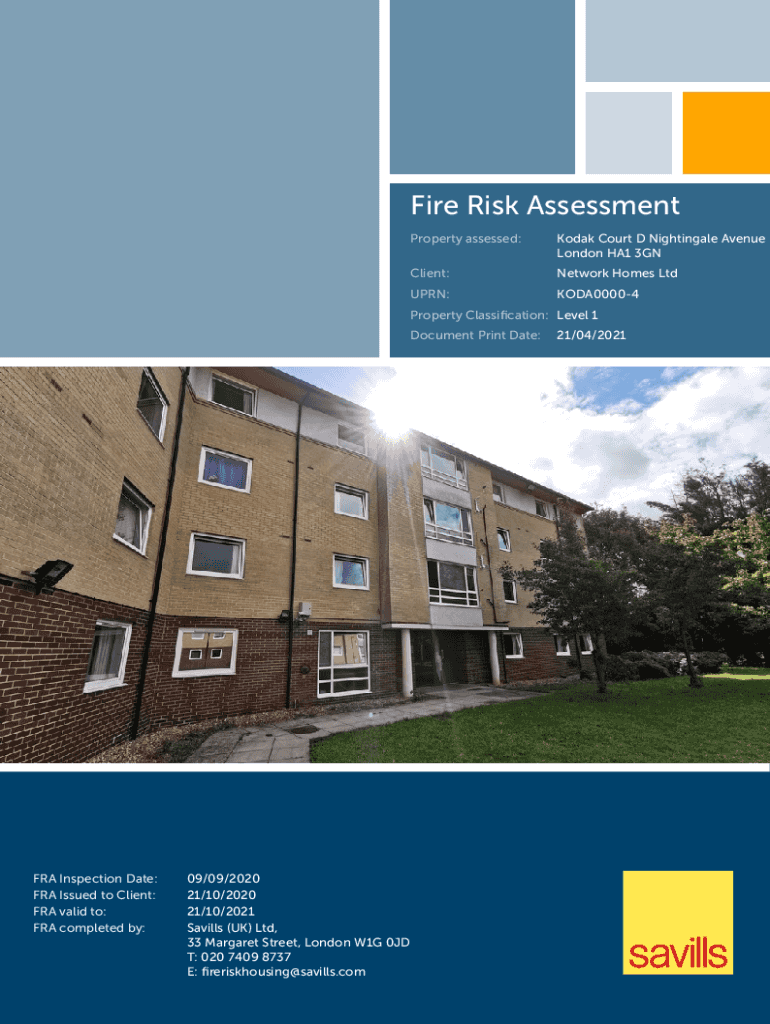 Fire Risk Assessment

Property assessed: Kodak Court D Nightingale Avenue London HA1 3GN

Client: Network Homes Ltd

UPRN: KODA0000-4

Property Classification: Level 1

Document Print Date: 21/04/2021

FRA Inspection Date: 09/09/2020
FRA Issued to Client: 21/10/2020
FRA valid to: 21/10/2021
FRA completed by: Savills (UK) Ltd,
33 Margaret Street, London W1G 0JD
T: 020 7409 8737
E: fireriskhousing@savills.com

savills